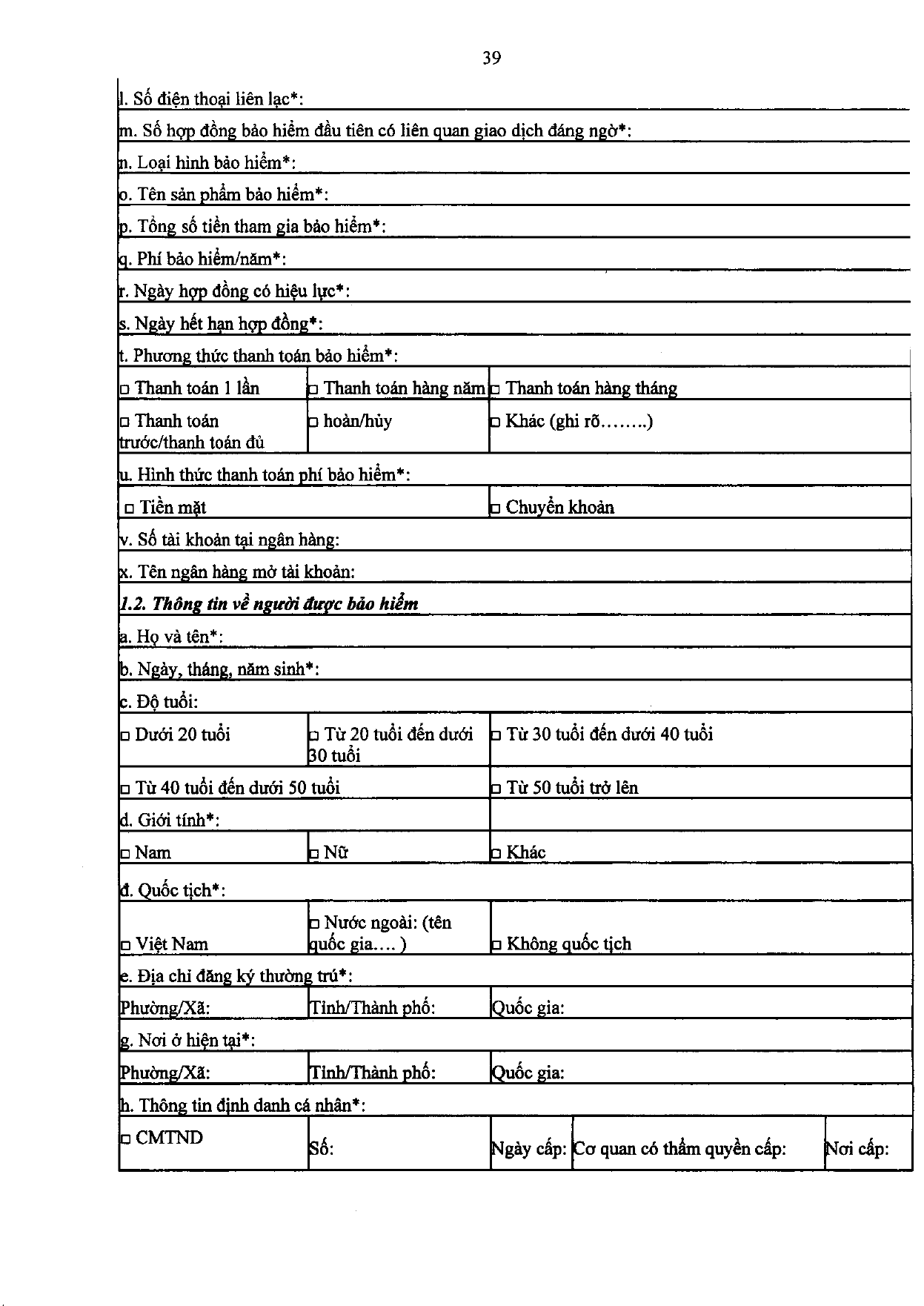 39

l. Số điện thoại liên lạc*:

m. Số hợp đồng bảo hiểm đầu tiên có liên quan giao dịch đáng ngờ*:

n. Loại hình bảo hiểm*:

o. Tên sản phẩm bảo hiểm*:

p. Tổng số tiền tham gia bảo hiểm*:

q. Phí bảo hiểm/năm*:

r. Ngày hợp đồng có hiệu lực*:

s. Ngày hết hạn hợp đồng*:

t. Phương thức thanh toán bảo hiểm*:

☐ Thanh toán 1 lần ☐ Thanh toán hàng năm ☐ Thanh toán hàng tháng

☐ Thanh toán trước/thanh toán đủ ☐ hoàn/hủy ☐ Khác (ghi rõ........)

u. Hình thức thanh toán phí bảo hiểm*:

☐ Tiền mặt ☐ Chuyển khoản

v. Số tài khoản tại ngân hàng:

x. Tên ngân hàng mở tài khoản:

1.2. Thông tin về người được bảo hiểm

a. Họ và tên*:

b. Ngày, tháng, năm sinh*:

c. Độ tuổi:

☐ Dưới 20 tuổi ☐ Từ 20 tuổi đến dưới 30 tuổi ☐ Từ 30 tuổi đến dưới 40 tuổi

☐ Từ 40 tuổi đến dưới 50 tuổi ☐ Từ 50 tuổi trở lên

d. Giới tính*:

☐ Nam ☐ Nữ ☐ Khác

đ. Quốc tịch*:

☐ Việt Nam ☐ Nước ngoài: (tên quốc gia.... ) ☐ Không quốc tịch

e. Địa chỉ đăng ký thường trú*:

Phường/Xã: Tỉnh/Thành phố: Quốc gia:

g. Nơi ở hiện tại*:

Phường/Xã: Tỉnh/Thành phố: Quốc gia:

h. Thông tin định danh cá nhân*:

☐ CMTND Số: Ngày cấp: Cơ quan có thẩm quyền cấp: Nơi cấp: